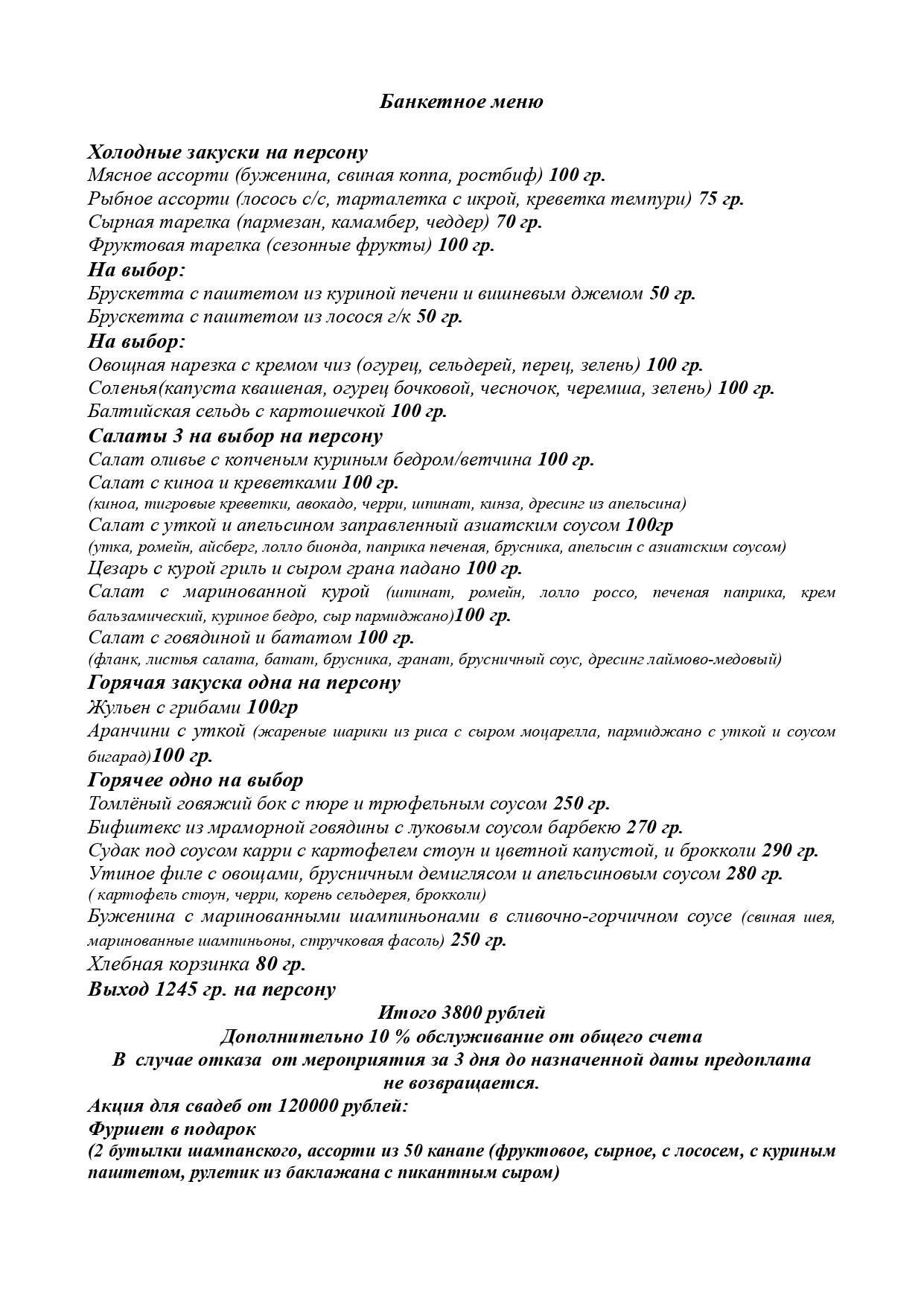 Банкетное меню

Холодные закуски на персону
Мясное ассорти (буженина, свиная коппа, ростбиф) 100 гр.
Рыбное ассорти (лосось с/с, тарталетка с икрой, креветка темпури) 75 гр.
Сырная тарелка (пармезан, камамбер, чеддер) 70 гр.
Фруктовая тарелка (сезонные фрукты) 100 гр.
На выбор:
Брускетта с паштетом из куриной печени и вишневым джемом 50 гр.
Брускетта с паштетом из лосося г/к 50 гр.
На выбор:
Овощная нарезка с кремом чиз (огурец, сельдерей, перец, зелень) 100 гр.
Соленья(капуста квашеная, огурец бочковой, чесночок, черемша, зелень) 100 гр.
Балтийская сельдь с картошечкой 100 гр.
Салаты 3 на выбор на персону
Салат оливье с копченым куриным бедром/ветчина 100 гр.
Салат с киноа и креветками 100 гр.
(киноа, тигровые креветки, авокадо, черри, шпинат, кинза, дресинг из апельсина)
Салат с уткой и апельсином заправленный азиатским соусом 100гр
(утка, ромейн, айсберг, лолло бионда, паприка печеная, брусника, апельсин с азиатским соусом)
Цезарь с курой гриль и сыром грана падано 100 гр.
Салат с маринованной курой (шпинат, ромейн, лолло россо, печеная паприка, крем бальзамический, куриное бедро, сыр пармиджано)100 гр.
Салат с говядиной и бататом 100 гр.
(фланк, листья салата, батат, брусника, гранат, брусничный соус, дресинг лаймово-медовый)
Горячая закуска одна на персону
Жульен с грибами 100гр
Аранчини с уткой (жареные шарики из риса с сыром моцарелла, пармиджано с уткой и соусом бигарад)100 гр.
Горячее одно на выбор
Томлёный говяжий бок с пюре и трюфельным соусом 250 гр.
Бифштекс из мраморной говядины с луковым соусом барбекю 270 гр.
Судак под соусом карри с картофелем стоун и цветной капустой, и брокколи 290 гр.
Утиное филе с овощами, брусничным демиглясом и апельсиновым соусом 280 гр.
( картофель стоун, черри, корень сельдерея, брокколи)
Буженина с маринованными шампиньонами в сливочно-горчичном соусе (свиная шея, маринованные шампиньоны, стручковая фасоль) 250 гр.
Хлебная корзинка 80 гр.
Выход 1245 гр. на персону
Итого 3800 рублей
Дополнительно 10 % обслуживание от общего счета
В случае отказа от мероприятия за 3 дня до назначенной даты предоплата не возвращается.
Акция для свадеб от 120000 рублей:
Фуршет в подарок
(2 бутылки шампанского, ассорти из 50 канапе (фруктовое, сырное, с лососем, с куриным паштетом, рулетик из баклажана с пикантным сыром)